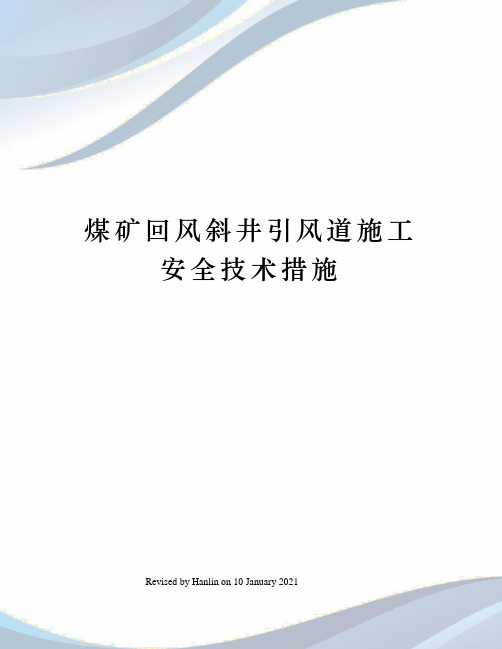 煤矿回风斜井引风道施工安全技术措施

Revised by Hanlin on 10 January 2021